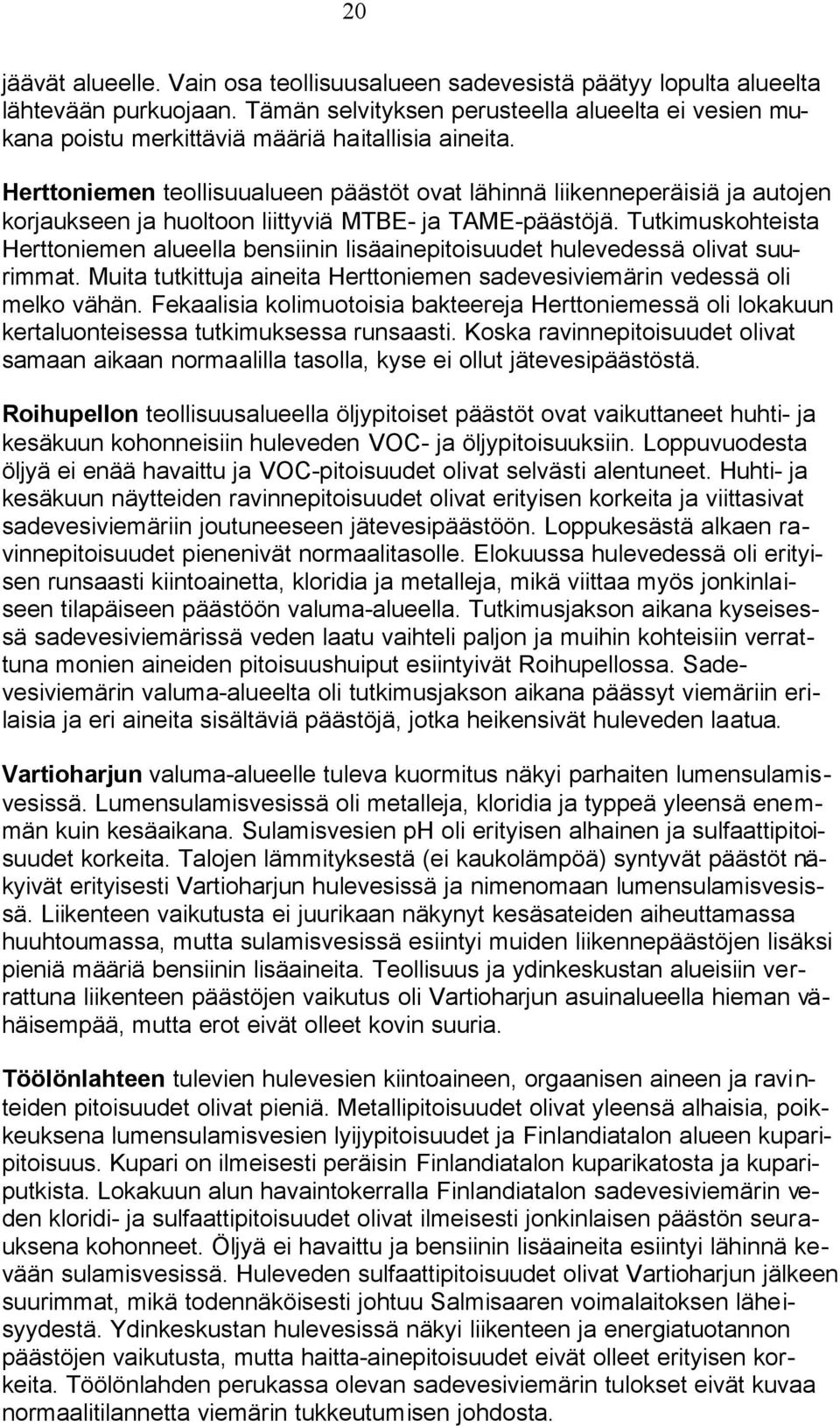 20

jäävät alueelle. Vain osa teollisuusalueen sadevesistä päätyy lopulta alueelta lähtevään purkuojaan. Tämän selvityksen perusteella alueelta ei vesien mukana poistu merkittäviä määriä haitallisia aineita.

Herttoniemen teollisuualueen päästöt ovat lähinnä liikenneperäisiä ja autojen korjaukseen ja huoltoon liittyviä MTBE- ja TAME-päästöjä. Tutkimuskohteista Herttoniemen alueella bensiinin lisäainepitoisuudet hulevedessä olivat suurimmat. Muita tutkittuja aineita Herttoniemen sadevesiviemärin vedessä oli melko vähän. Fekaalisia kolimuotoisia bakteereja Herttoniemessä oli lokakuun kertaluonteisessa tutkimuksessa runsaasti. Koska ravinnepitoisuudet olivat samaan aikaan normaalilla tasolla, kyse ei ollut jätevesipäästöstä.

Roihupellon teollisuusalueella öljypitoiset päästöt ovat vaikuttaneet huhti- ja kesäkuun kohonneisiin huleveden VOC- ja öljypitoisuuksiin. Loppuvuodesta öljyä ei enää havaittu ja VOC-pitoisuudet olivat selvästi alentuneet. Huhti- ja kesäkuun näytteiden ravinnepitoisuudet olivat erityisen korkeita ja viittasivat sadevesiviemäriin joutuneeseen jätevesipäästöön. Loppukesästä alkaen ravinnepitoisuudet pienenivät normaalitasolle. Elokuussa hulevedessä oli erityisen runsaasti kiintoainetta, kloridia ja metalleja, mikä viittaa myös jonkinlaiseen tilapäiseen päästöön valuma-alueella. Tutkimusjakson aikana kyseisessä sadevesiviemärissä veden laatu vaihteli paljon ja muihin kohteisiin verrattuna monien aineiden pitoisuushuiput esiintyivät Roihupellossa. Sadevesiviemärin valuma-alueelta oli tutkimusjakson aikana päässyt viemäriin erilaisia ja eri aineita sisältäviä päästöjä, jotka heikensivät huleveden laatua.

Vartioharjun valuma-alueelle tuleva kuormitus näkyi parhaiten lumensulamisvesissä. Lumensulamisvesissä oli metalleja, kloridia ja typpeä yleensä enemmän kuin kesäaikana. Sulamisvesien pH oli erityisen alhainen ja sulfaattipitoisuudet korkeita. Talojen lämmityksestä (ei kaukolämpöä) syntyvät päästöt näkyivät erityisesti Vartioharjun hulevesissä ja nimenomaan lumensulamisvesissä. Liikenteen vaikutusta ei juurikaan näkynyt kesäsateiden aiheuttamassa huuhtoumassa, mutta sulamisvesissä esiintyi muiden liikennepäästöjen lisäksi pieniä määriä bensiinin lisäaineita. Teollisuus ja ydinkeskustan alueisiin verrattuna liikenteen päästöjen vaikutus oli Vartioharjun asuinalueella hieman vähäisempää, mutta erot eivät olleet kovin suuria.

Töölönlahteen tulevien hulevesien kiintoaineen, orgaanisen aineen ja ravinteiden pitoisuudet olivat pieniä. Metallipitoisuudet olivat yleensä alhaisia, poikkeuksena lumensulamisvesien lyijypitoisuudet ja Finlandiatalon alueen kuparipitoisuus. Kupari on ilmeisesti peräisin Finlandiatalon kuparikatosta ja kupariputkista. Lokakuun alun havaintokerralla Finlandiatalon sadevesiviemärin veden kloridi- ja sulfaattipitoisuudet olivat ilmeisesti jonkinlaisen päästön seurauksena kohonneet. Öljyä ei havaittu ja bensiinin lisäaineita esiintyi lähinnä kevään sulamisvesissä. Huleveden sulfaattipitoisuudet olivat Vartioharjun jälkeen suurimmat, mikä todennäköisesti johtuu Salmisaaren voimalaitoksen läheisyydestä. Ydinkeskustan hulevesissä näkyi liikenteen ja energiatuotannon päästöjen vaikutusta, mutta haitta-ainepitoisuudet eivät olleet erityisen korkeita. Töölönlahden perukassa olevan sadevesiviemärin tulokset eivät kuvaa normaalitilannetta viemärin tukkeutumisen johdosta.